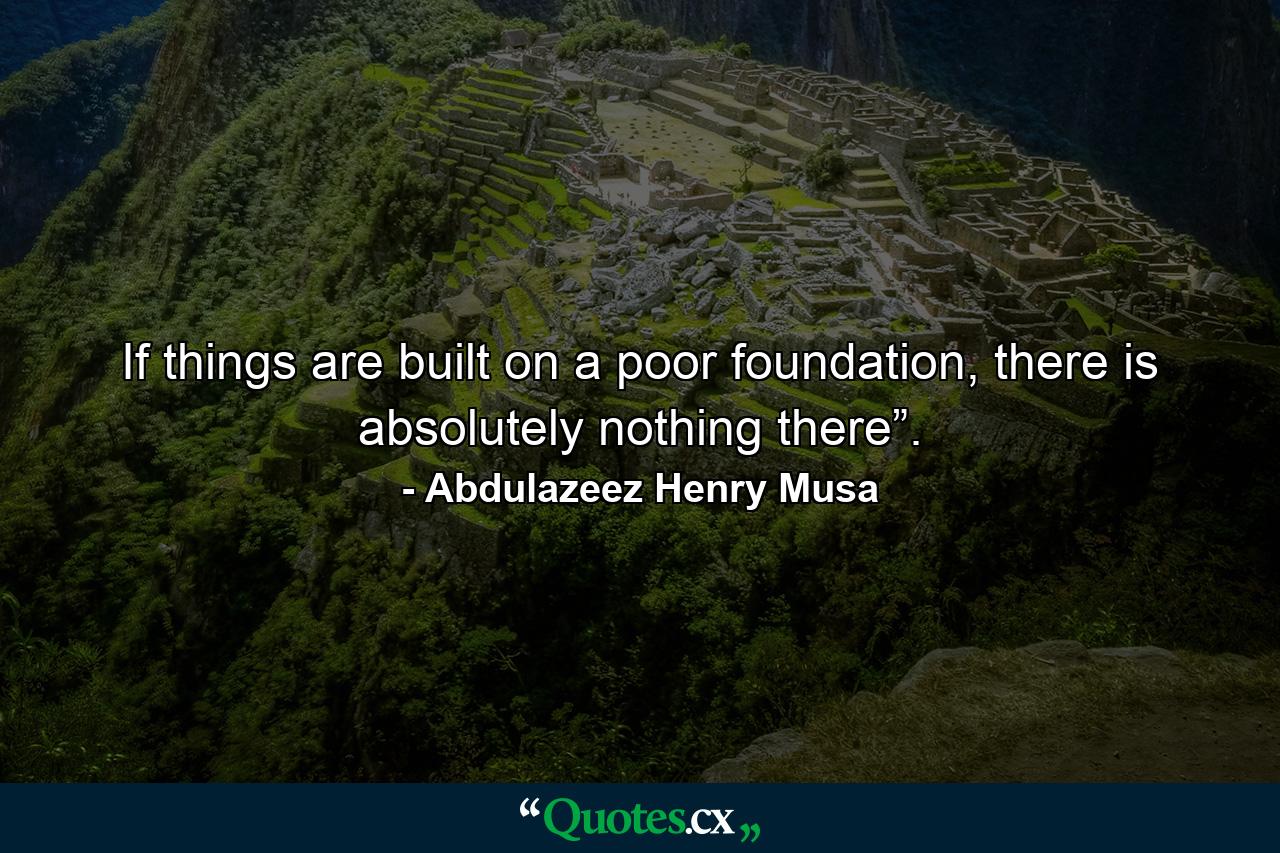 If things are built on a poor foundation, there is absolutely nothing there”.
- Abdulazeez Henry Musa

“Quotes.cx„